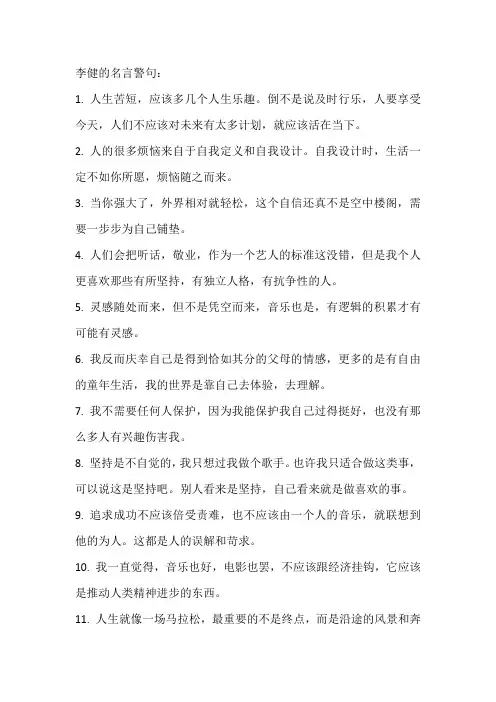 李健的名言警句：

1. 人生苦短，应该多几个人生乐趣。倒不是说及时行乐，人要享受今天，人们不应该对未来有太多计划，就应该活在当下。

2. 人的很多烦恼来自于自我定义和自我设计。自我设计时，生活一定不如你所愿，烦恼随之而来。

3. 当你强大了，外界相对就轻松，这个自信还真不是空中楼阁，需要一步步为自己铺垫。

4. 人们会把听话，敬业，作为一个艺人的标准这没错，但是我个人更喜欢那些有所坚持，有独立人格，有抗争性的人。

5. 灵感随处而来，但不是凭空而来，音乐也是，有逻辑的积累才有可能有灵感。

6. 我反而庆幸自己是得到恰如其分的父母的情感，更多的是有自由的童年生活，我的世界是靠自己去体验，去理解。

7. 我不需要任何人保护，因为我能保护我自己过得挺好，也没有那么多人有兴趣伤害我。

8. 坚持是不自觉的，我只想过我做个歌手。也许我只适合做这类事，可以说这是坚持吧。别人看来是坚持，自己看来就是做喜欢的事。

9. 追求成功不应该倍受责难，也不应该由一个人的音乐，就联想到他的为人。这都是人的误解和苛求。

10. 我一直觉得，音乐也好，电影也罢，不应该跟经济挂钩，它应该是推动人类精神进步的东西。

11. 人生就像一场马拉松，最重要的不是终点，而是沿途的风景和奔